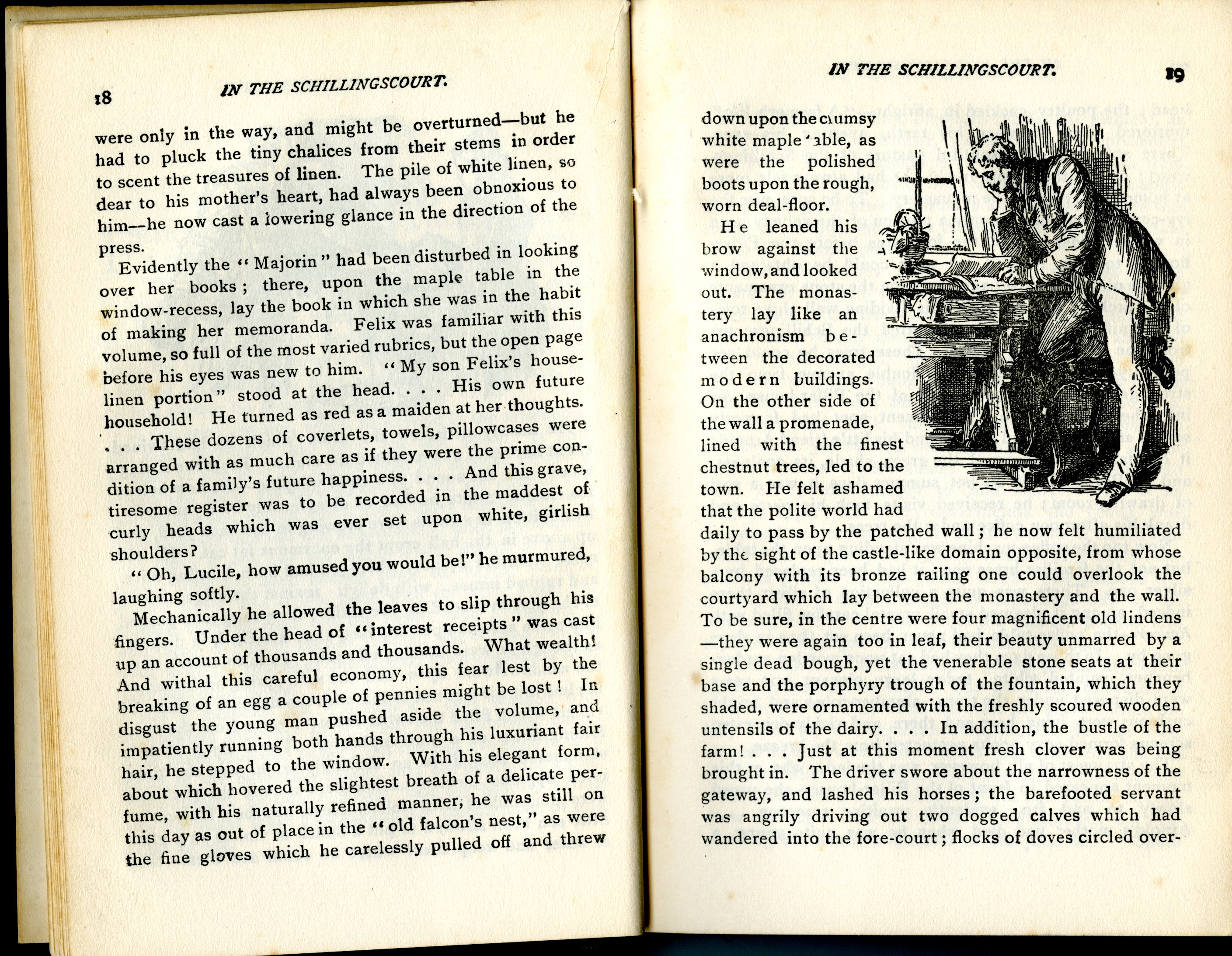 18 IN THE SCHILLINGSCOURT.

were only in the way, and might be overturned—but he had to pluck the tiny chalices from their stems in order to scent the treasures of linen. The pile of white linen, so dear to his mother's heart, had always been obnoxious to him—he now cast a lowering glance in the direction of the press.

Evidently the "Majorin" had been disturbed in looking over her books; there, upon the maple table in the window-recess, lay the book in which she was in the habit of making her memoranda. Felix was familiar with this volume, so full of the most varied rubrics, but the open page before his eyes was new to him. "My son Felix's house-linen portion" stood at the head. . . . His own future household! He turned as red as a maiden at her thoughts. . . . These dozens of coverlets, towels, pillowcases were arranged with as much care as if they were the prime condition of a family's future happiness. . . . And this grave, tiresome register was to be recorded in the maddest of curly heads which was ever set upon white, girlish shoulders?

"Oh, Lucile, how amused you would be!" he murmured, laughing softly.

Mechanically he allowed the leaves to slip through his fingers. Under the head of "interest receipts" was cast up an account of thousands and thousands. What wealth! And withal this careful economy, this fear lest by the breaking of an egg a couple of pennies might be lost! In disgust the young man pushed aside the volume, and impatiently running both hands through his luxuriant fair hair, he stepped to the window. With his elegant form, about which hovered the slightest breath of a delicate perfume, with his naturally refined manner, he was still on this day as out of place in the "old falcon's nest," as were the fine gloves which he carelessly pulled off and threw

IN THE SCHILLINGSCOURT. 19

down upon the clumsy white maple table, as were the polished boots upon the rough, worn deal-floor.

He leaned his brow against the window, and looked out. The monastery lay like an anachronism between the decorated modern buildings. On the other side of the wall a promenade, lined with the finest chestnut trees, led to the town. He felt ashamed that the polite world had daily to pass by the patched wall; he now felt humiliated by the sight of the castle-like domain opposite, from whose balcony with its bronze railing one could overlook the courtyard which lay between the monastery and the wall. To be sure, in the centre were four magnificent old lindens—they were again too in leaf, their beauty unmarred by a single dead bough, yet the venerable stone seats at their base and the porphyry trough of the fountain, which they shaded, were ornamented with the freshly scoured wooden untensils of the dairy. . . . In addition, the bustle of the farm! . . . Just at this moment fresh clover was being brought in. The driver swore about the narrowness of the gateway, and lashed his horses; the barefooted servant was angrily driving out two dogged calves which had wandered into the fore-court; flocks of doves circled over-